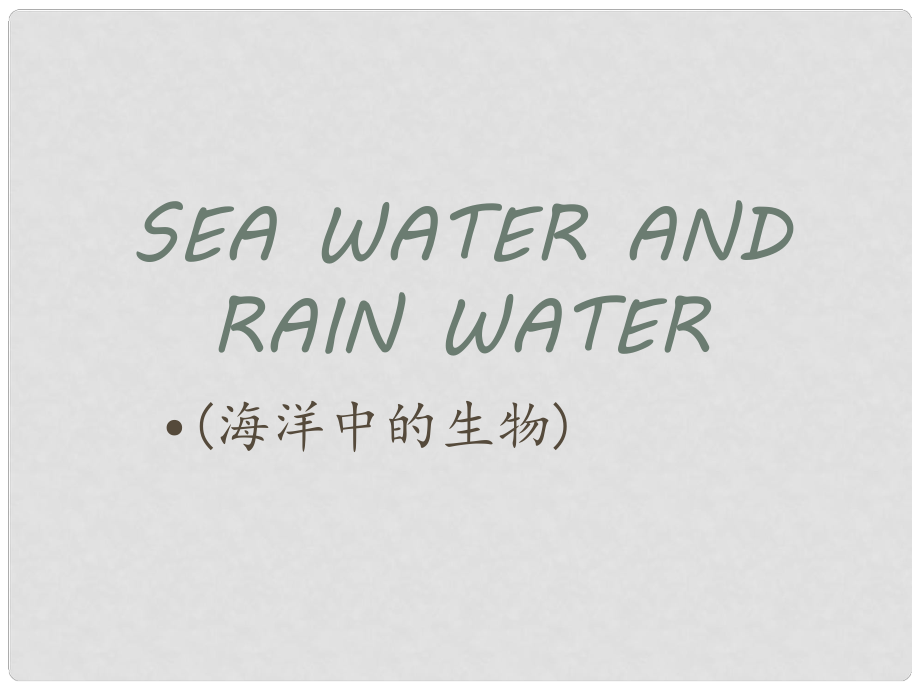 SEA WATER AND RAIN WATER

• (海洋中的生物)